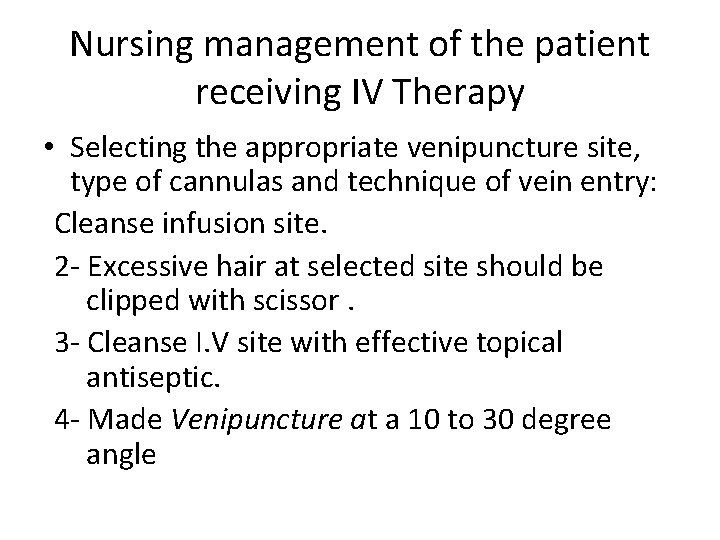 Nursing management of the patient receiving IV Therapy

• Selecting the appropriate venipuncture site, type of cannulas and technique of vein entry:

Cleanse infusion site.

2- Excessive hair at selected site should be clipped with scissor .

3- Cleanse I.V site with effective topical antiseptic.

4- Made Venipuncture at a 10 to 30 degree angle